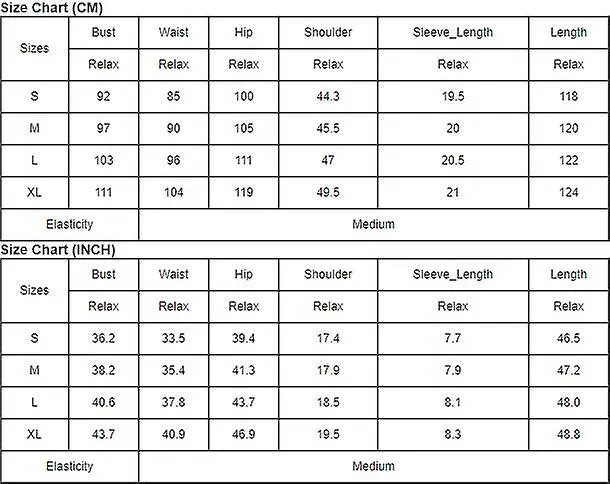 Size Chart (CM)

| Sizes | Bust | Waist | Hip | Shoulder | Sleeve_Length | Length |
|---|---|---|---|---|---|---|
| | Relax | Relax | Relax | Relax | Relax | Relax |
| S | 92 | 85 | 100 | 44.3 | 19.5 | 118 |
| M | 97 | 90 | 105 | 45.5 | 20 | 120 |
| L | 103 | 96 | 111 | 47 | 20.5 | 122 |
| XL | 111 | 104 | 119 | 49.5 | 21 | 124 |
| Elasticity | Medium | | | | | |

Size Chart (INCH)

| Sizes | Bust | Waist | Hip | Shoulder | Sleeve_Length | Length |
|---|---|---|---|---|---|---|
| | Relax | Relax | Relax | Relax | Relax | Relax |
| S | 36.2 | 33.5 | 39.4 | 17.4 | 7.7 | 46.5 |
| M | 38.2 | 35.4 | 41.3 | 17.9 | 7.9 | 47.2 |
| L | 40.6 | 37.8 | 43.7 | 18.5 | 8.1 | 48.0 |
| XL | 43.7 | 40.9 | 46.9 | 19.5 | 8.3 | 48.8 |
| Elasticity | Medium | | | | | |